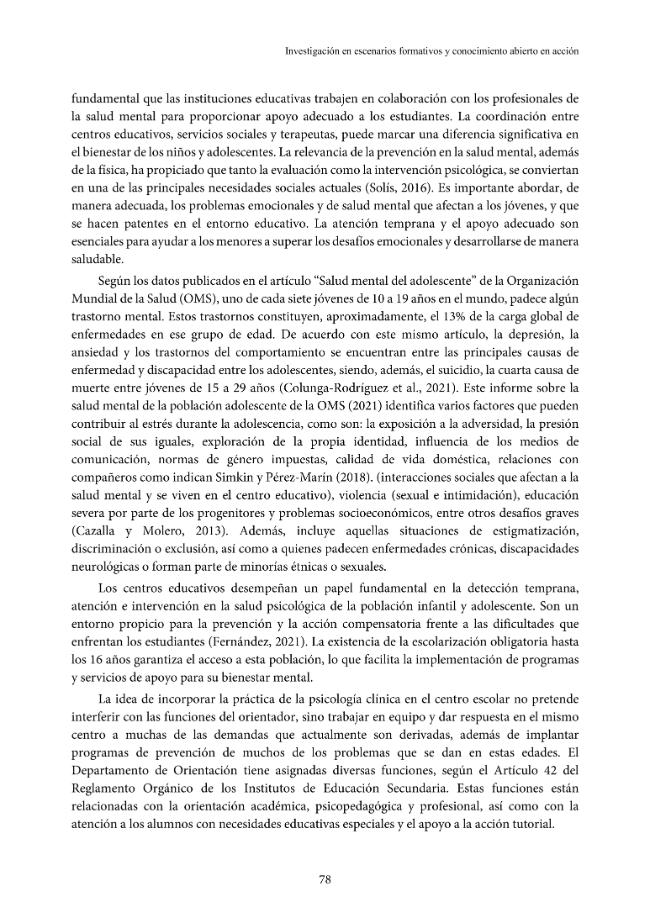 Investigación en escenarios formativos y conocimiento abierto en acción

fundamental que las instituciones educativas trabajen en colaboración con los profesionales de la salud mental para proporcionar apoyo adecuado a los estudiantes. La coordinación entre centros educativos, servicios sociales y terapeutas, puede marcar una diferencia significativa en el bienestar de los niños y adolescentes. La relevancia de la prevención en la salud mental, además de la física, ha propiciado que tanto la evaluación como la intervención psicológica, se conviertan en una de las principales necesidades sociales actuales (Solís, 2016). Es importante abordar, de manera adecuada, los problemas emocionales y de salud mental que afectan a los jóvenes, y que se hacen patentes en el entorno educativo. La atención temprana y el apoyo adecuado son esenciales para ayudar a los menores a superar los desafíos emocionales y desarrollarse de manera saludable.

Según los datos publicados en el artículo "Salud mental del adolescente" de la Organización Mundial de la Salud (OMS), uno de cada siete jóvenes de 10 a 19 años en el mundo, padece algún trastorno mental. Estos trastornos constituyen, aproximadamente, el 13% de la carga global de enfermedades en ese grupo de edad. De acuerdo con este mismo artículo, la depresión, la ansiedad y los trastornos del comportamiento se encuentran entre las principales causas de enfermedad y discapacidad entre los adolescentes, siendo, además, el suicidio, la cuarta causa de muerte entre jóvenes de 15 a 29 años (Colunga-Rodríguez et al., 2021). Este informe sobre la salud mental de la población adolescente de la OMS (2021) identifica varios factores que pueden contribuir al estrés durante la adolescencia, como son: la exposición a la adversidad, la presión social de sus iguales, exploración de la propia identidad, influencia de los medios de comunicación, normas de género impuestas, calidad de vida doméstica, relaciones con compañeros como indican Simkin y Pérez-Marín (2018). (interacciones sociales que afectan a la salud mental y se viven en el centro educativo), violencia (sexual e intimidación), educación severa por parte de los progenitores y problemas socioeconómicos, entre otros desafíos graves (Cazalla y Molero, 2013). Además, incluye aquellas situaciones de estigmatización, discriminación o exclusión, así como a quienes padecen enfermedades crónicas, discapacidades neurológicas o forman parte de minorías étnicas o sexuales.

Los centros educativos desempeñan un papel fundamental en la detección temprana, atención e intervención en la salud psicológica de la población infantil y adolescente. Son un entorno propicio para la prevención y la acción compensatoria frente a las dificultades que enfrentan los estudiantes (Fernández, 2021). La existencia de la escolarización obligatoria hasta los 16 años garantiza el acceso a esta población, lo que facilita la implementación de programas y servicios de apoyo para su bienestar mental.

La idea de incorporar la práctica de la psicología clínica en el centro escolar no pretende interferir con las funciones del orientador, sino trabajar en equipo y dar respuesta en el mismo centro a muchas de las demandas que actualmente son derivadas, además de implantar programas de prevención de muchos de los problemas que se dan en estas edades. El Departamento de Orientación tiene asignadas diversas funciones, según el Artículo 42 del Reglamento Orgánico de los Institutos de Educación Secundaria. Estas funciones están relacionadas con la orientación académica, psicopedagógica y profesional, así como con la atención a los alumnos con necesidades educativas especiales y el apoyo a la acción tutorial.

78